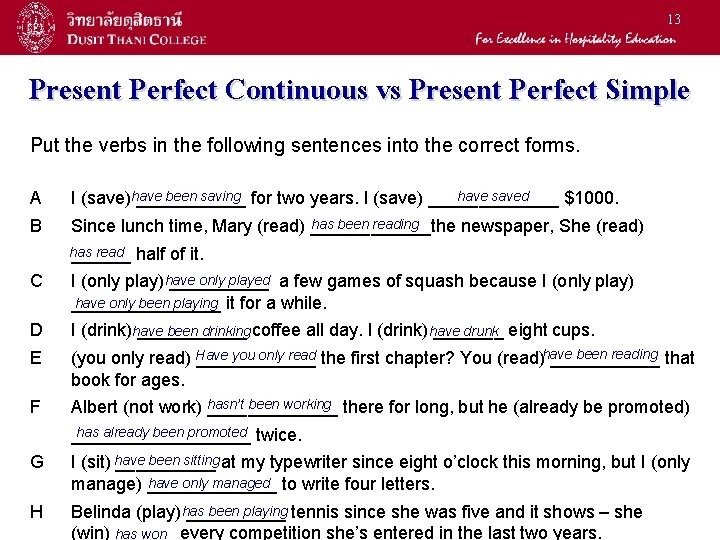 วิทยาลัยดุสิตธานี
DUSIT THANI COLLEGE

13

For Excellence in Hospitality Education

Present Perfect Continuous vs Present Perfect Simple

Put the verbs in the following sentences into the correct forms.

A I (save) have been saving for two years. I (save) have saved $1000.

B Since lunch time, Mary (read) has been reading the newspaper, She (read) has read half of it.

C I (only play) have only played a few games of squash because I (only play) have only been playing it for a while.

D I (drink) have been drinking coffee all day. I (drink) have drunk eight cups.

E (you only read) Have you only read the first chapter? You (read) have been reading that book for ages.

F Albert (not work) hasn't been working there for long, but he (already be promoted) has already been promoted twice.

G I (sit) have been sitting at my typewriter since eight o'clock this morning, but I (only manage) have only managed to write four letters.

H Belinda (play) has been playing tennis since she was five and it shows – she (win) has won every competition she's entered in the last two years.